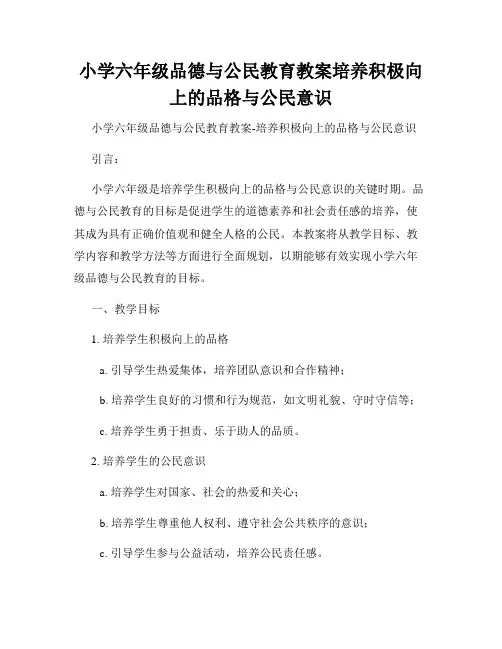 小学六年级品德与公民教育教案培养积极向上的品格与公民意识

小学六年级品德与公民教育教案-培养积极向上的品格与公民意识

引言：

小学六年级是培养学生积极向上的品格与公民意识的关键时期。品德与公民教育的目标是促进学生的道德素养和社会责任感的培养，使其成为具有正确价值观和健全人格的公民。本教案将从教学目标、教学内容和教学方法等方面进行全面规划，以期能够有效实现小学六年级品德与公民教育的目标。

一、教学目标

1. 培养学生积极向上的品格

a. 引导学生热爱集体，培养团队意识和合作精神；

b. 培养学生良好的习惯和行为规范，如文明礼貌、守时守信等；

c. 培养学生勇于担责、乐于助人的品质。

2. 培养学生的公民意识

a. 培养学生对国家、社会的热爱和关心；

b. 培养学生尊重他人权利、遵守社会公共秩序的意识；

c. 引导学生参与公益活动，培养公民责任感。